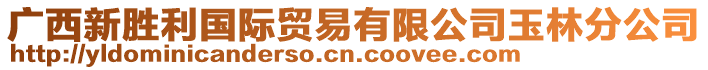 广西新胜利国际贸易有限公司玉林分公司
http://yldominicanderso.cn.coovee.com